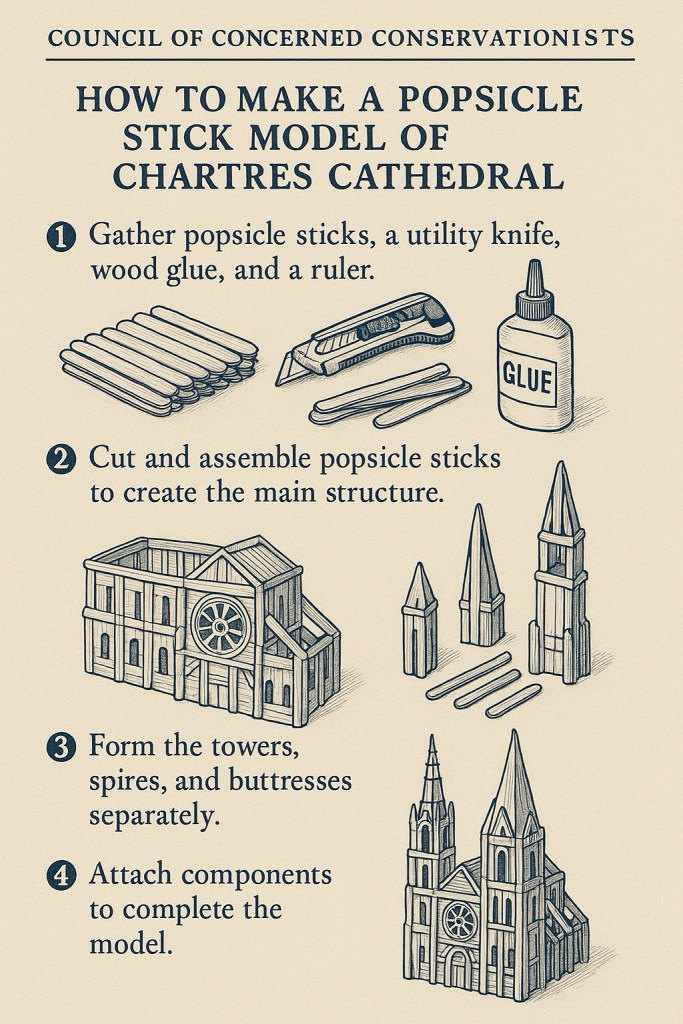 COUNCIL OF CONCERNED CONSERVATIONISTS

HOW TO MAKE A POPSICLE STICK MODEL OF CHARTRES CATHEDRAL

1 Gather popsicle sticks, a utility knife, wood glue, and a ruler.

GLUE

2 Cut and assemble popsicle sticks to create the main structure.

3 Form the towers, spires, and buttresses separately.

4 Attach components to complete the model.